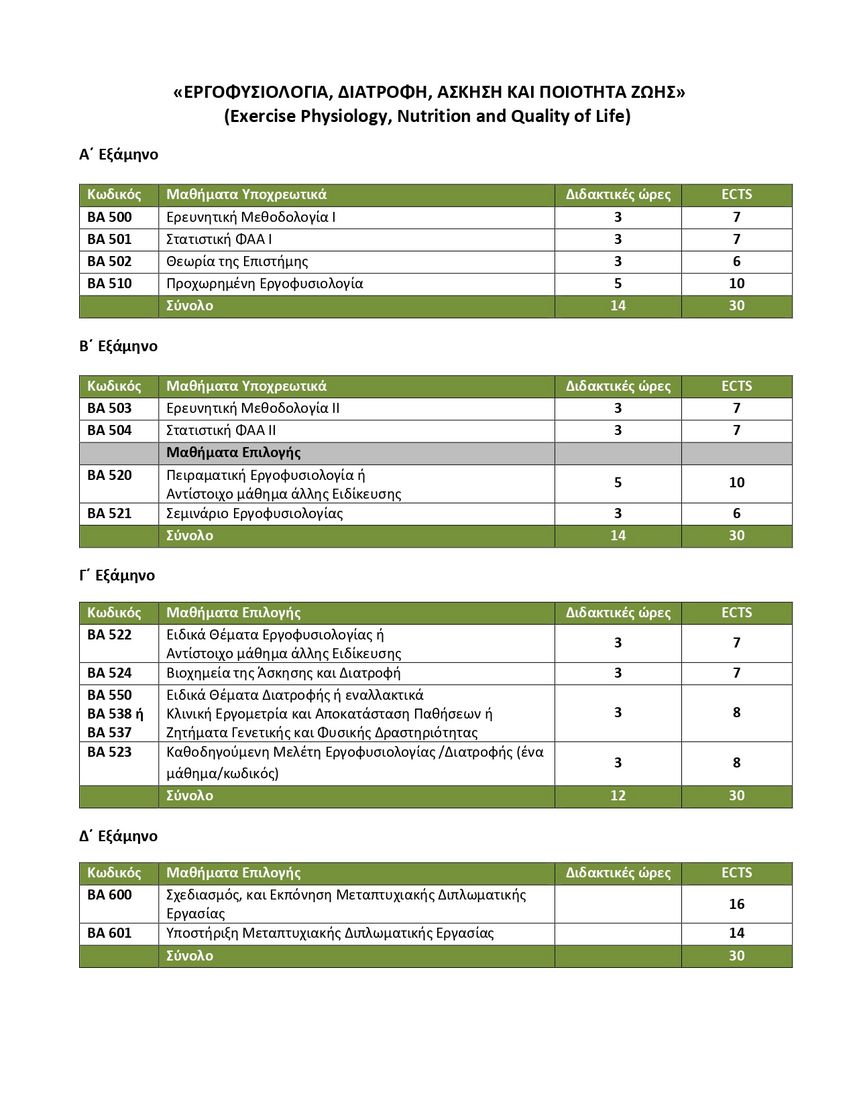 «ΕΡΓΟΦΥΣΙΟΛΟΓΙΑ, ΔΙΑΤΡΟΦΗ, ΑΣΚΗΣΗ ΚΑΙ ΠΟΙΟΤΗΤΑ ΖΩΗΣ»
(Exercise Physiology, Nutrition and Quality of Life)

Α΄ Εξάμηνο

| Κωδικός | Μαθήματα Υποχρεωτικά | Διδακτικές ώρες | ECTS |
|---|---|---|---|
| ΒΑ 500 | Ερευνητική Μεθοδολογία Ι | 3 | 7 |
| ΒΑ 501 | Στατιστική ΦΑΑ Ι | 3 | 7 |
| ΒΑ 502 | Θεωρία της Επιστήμης | 3 | 6 |
| ΒΑ 510 | Προχωρημένη Εργοφυσιολογία | 5 | 10 |
| | Σύνολο | 14 | 30 |

Β΄ Εξάμηνο

| Κωδικός | Μαθήματα Υποχρεωτικά | Διδακτικές ώρες | ECTS |
|---|---|---|---|
| ΒΑ 503 | Ερευνητική Μεθοδολογία ΙΙ | 3 | 7 |
| ΒΑ 504 | Στατιστική ΦΑΑ ΙΙ | 3 | 7 |
| | Μαθήματα Επιλογής | | |
| ΒΑ 520 | Πειραματική Εργοφυσιολογία ή Αντίστοιχο μάθημα άλλης Ειδίκευσης | 5 | 10 |
| ΒΑ 521 | Σεμινάριο Εργοφυσιολογίας | 3 | 6 |
| | Σύνολο | 14 | 30 |

Γ΄ Εξάμηνο

| Κωδικός | Μαθήματα Επιλογής | Διδακτικές ώρες | ECTS |
|---|---|---|---|
| ΒΑ 522 | Ειδικά Θέματα Εργοφυσιολογίας ή Αντίστοιχο μάθημα άλλης Ειδίκευσης | 3 | 7 |
| ΒΑ 524 | Βιοχημεία της Άσκησης και Διατροφή | 3 | 7 |
| ΒΑ 550 ΒΑ 538 ή ΒΑ 537 | Ειδικά Θέματα Διατροφής ή εναλλακτικά Κλινική Εργομετρία και Αποκατάσταση Παθήσεων ή Ζητήματα Γενετικής και Φυσικής Δραστηριότητας | 3 | 8 |
| ΒΑ 523 | Καθοδηγούμενη Μελέτη Εργοφυσιολογίας /Διατροφής (ένα μάθημα/κωδικός) | 3 | 8 |
| | Σύνολο | 12 | 30 |

Δ΄ Εξάμηνο

| Κωδικός | Μαθήματα Επιλογής | Διδακτικές ώρες | ECTS |
|---|---|---|---|
| ΒΑ 600 | Σχεδιασμός, και Εκπόνηση Μεταπτυχιακής Διπλωματικής Εργασίας | | 16 |
| ΒΑ 601 | Υποστήριξη Μεταπτυχιακής Διπλωματικής Εργασίας | | 14 |
| | Σύνολο | | 30 |